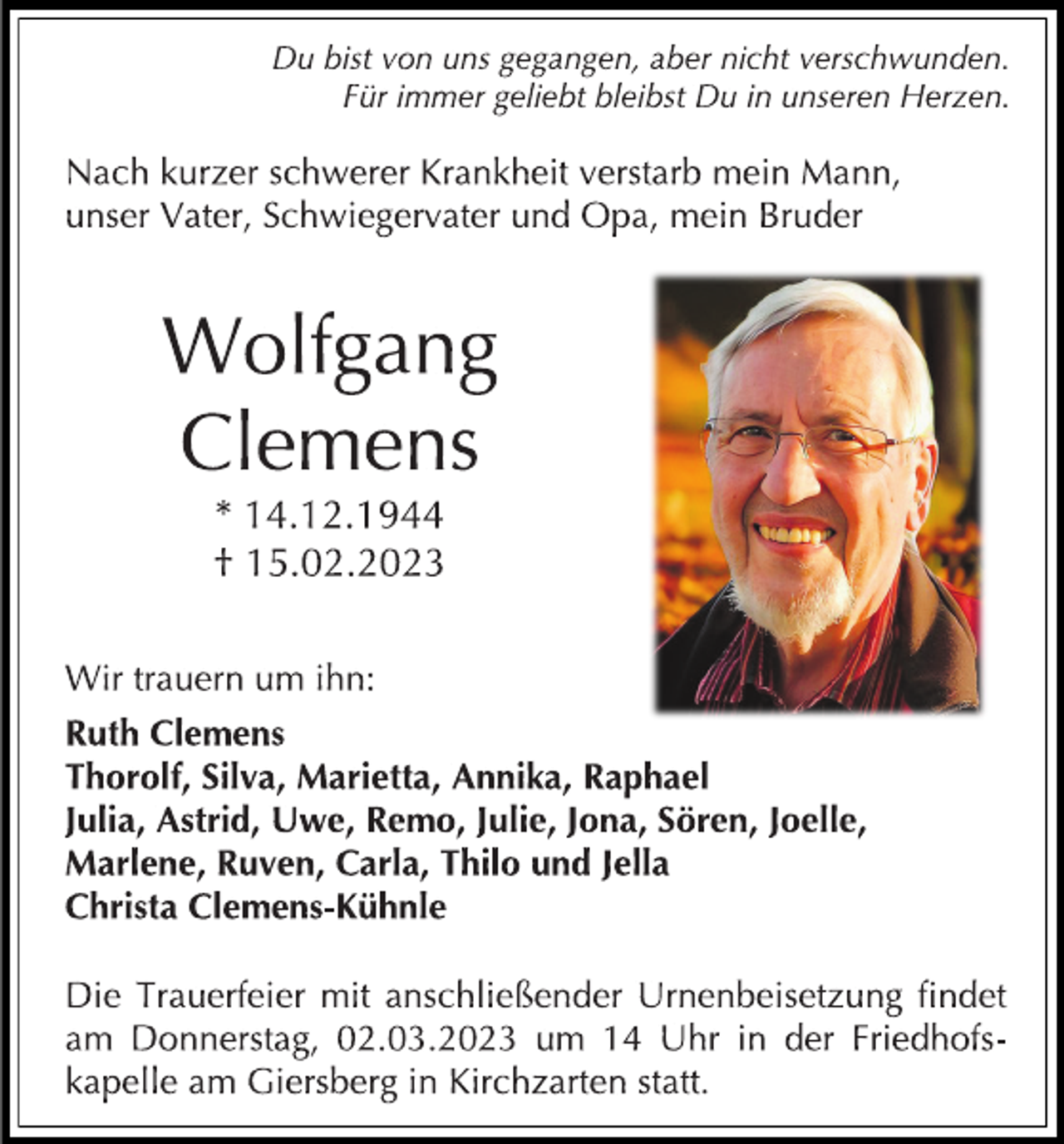 Du bist von uns gegangen, aber nicht verschwunden.
Für immer geliebt bleibst Du in unseren Herzen.

Nach kurzer schwerer Krankheit verstarb mein Mann, unser Vater, Schwiegervater und Opa, mein Bruder

Wolfgang
Clemens

* 14.12.1944
† 15.02.2023

Wir trauern um ihn:

Ruth Clemens
Thorolf, Silva, Marietta, Annika, Raphael
Julia, Astrid, Uwe, Remo, Julie, Jona, Sören, Joelle, Marlene, Ruven, Carla, Thilo und Jella
Christa Clemens-Kühnle

Die Trauerfeier mit anschließender Urnenbeisetzung findet am Donnerstag, 02.03.2023 um 14 Uhr in der Friedhofskapelle am Giersberg in Kirchzarten statt.